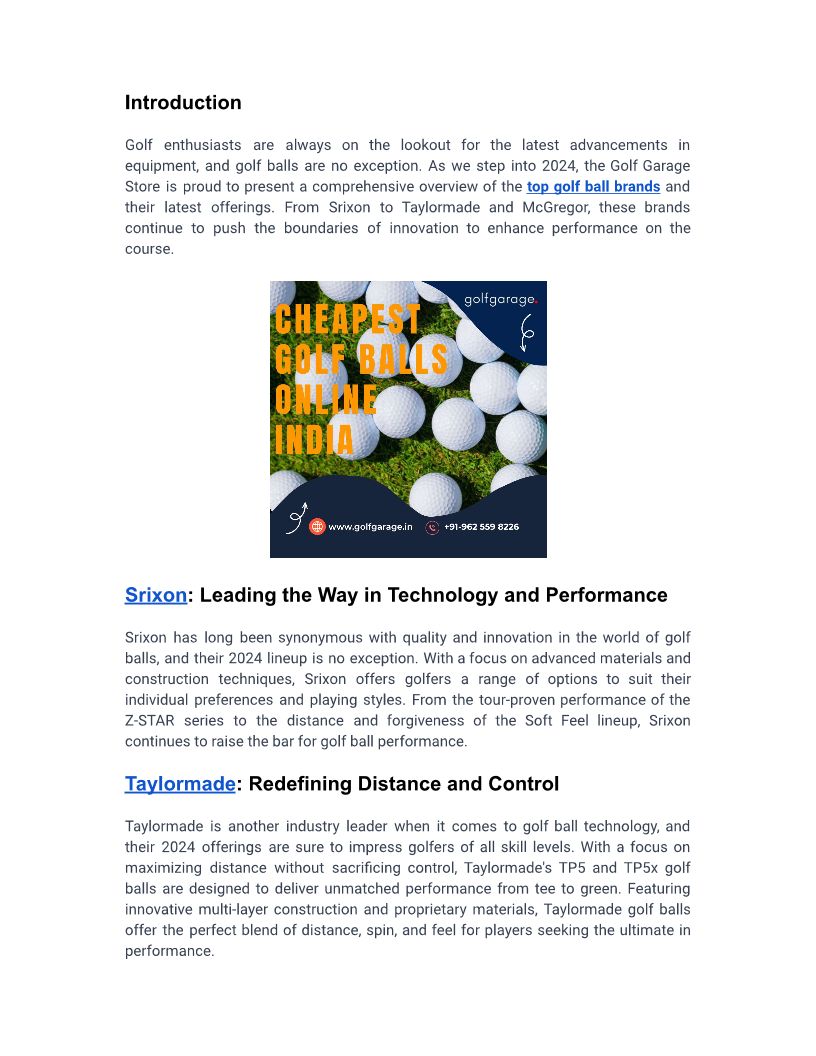 Introduction

Golf enthusiasts are always on the lookout for the latest advancements in equipment, and golf balls are no exception. As we step into 2024, the Golf Garage Store is proud to present a comprehensive overview of the top golf ball brands and their latest offerings. From Srixon to Taylormade and McGregor, these brands continue to push the boundaries of innovation to enhance performance on the course.

golfgarage.

CHEAPEST GOLF BALLS ONLINE INDIA

www.golfgarage.in

+91-962 559 8226

Srixon: Leading the Way in Technology and Performance

Srixon has long been synonymous with quality and innovation in the world of golf balls, and their 2024 lineup is no exception. With a focus on advanced materials and construction techniques, Srixon offers golfers a range of options to suit their individual preferences and playing styles. From the tour-proven performance of the Z-STAR series to the distance and forgiveness of the Soft Feel lineup, Srixon continues to raise the bar for golf ball performance.

Taylormade: Redefining Distance and Control

Taylormade is another industry leader when it comes to golf ball technology, and their 2024 offerings are sure to impress golfers of all skill levels. With a focus on maximizing distance without sacrificing control, Taylormade's TP5 and TP5x golf balls are designed to deliver unmatched performance from tee to green. Featuring innovative multi-layer construction and proprietary materials, Taylormade golf balls offer the perfect blend of distance, spin, and feel for players seeking the ultimate in performance.